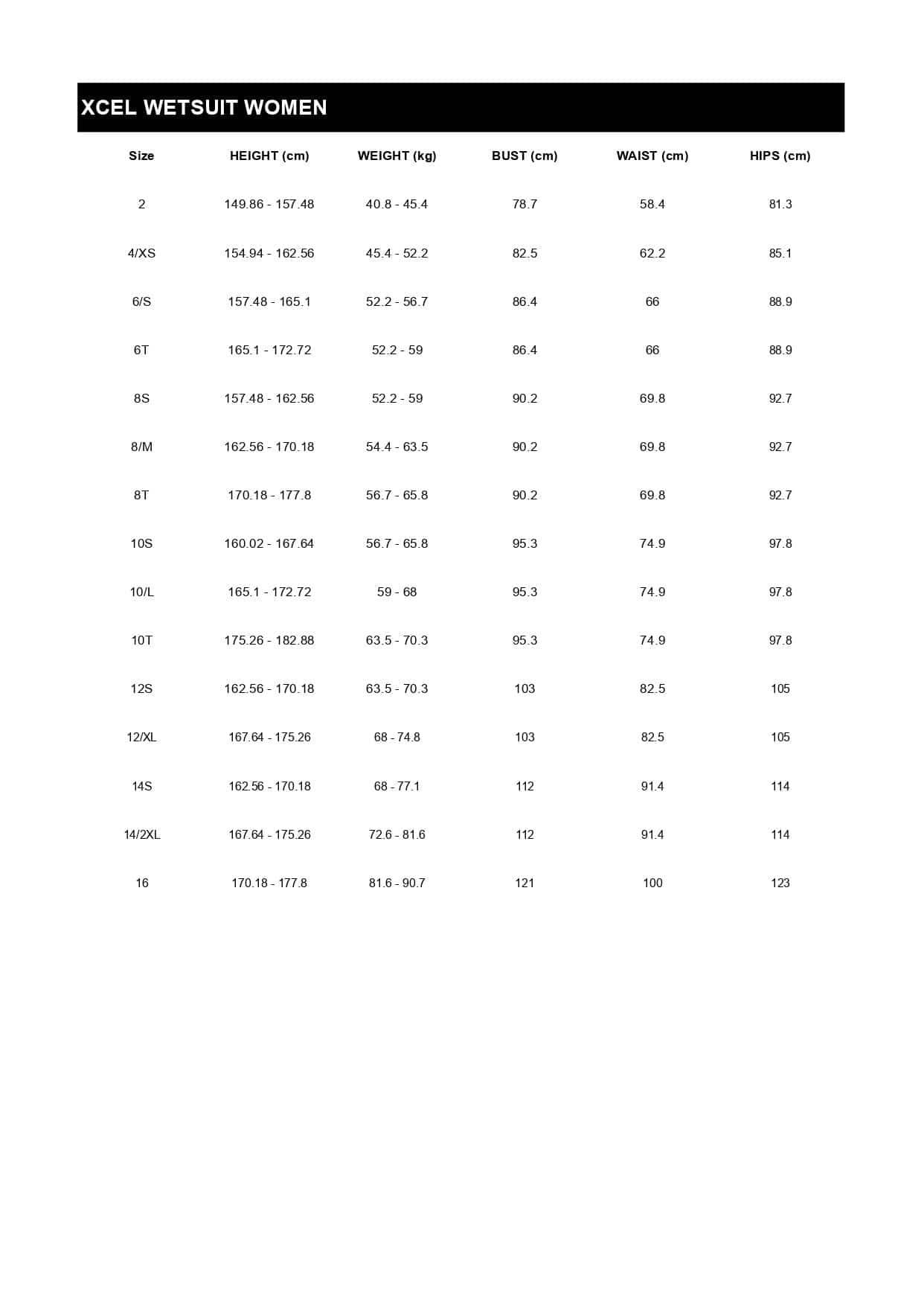 XCEL WETSUIT WOMEN

| Size | HEIGHT (cm) | WEIGHT (kg) | BUST (cm) | WAIST (cm) | HIPS (cm) |
|---|---|---|---|---|---|
| 2 | 149.86 - 157.48 | 40.8 - 45.4 | 78.7 | 58.4 | 81.3 |
| 4/XS | 154.94 - 162.56 | 45.4 - 52.2 | 82.5 | 62.2 | 85.1 |
| 6/S | 157.48 - 165.1 | 52.2 - 56.7 | 86.4 | 66 | 88.9 |
| 6T | 165.1 - 172.72 | 52.2 - 59 | 86.4 | 66 | 88.9 |
| 8S | 157.48 - 162.56 | 52.2 - 59 | 90.2 | 69.8 | 92.7 |
| 8/M | 162.56 - 170.18 | 54.4 - 63.5 | 90.2 | 69.8 | 92.7 |
| 8T | 170.18 - 177.8 | 56.7 - 65.8 | 90.2 | 69.8 | 92.7 |
| 10S | 160.02 - 167.64 | 56.7 - 65.8 | 95.3 | 74.9 | 97.8 |
| 10/L | 165.1 - 172.72 | 59 - 68 | 95.3 | 74.9 | 97.8 |
| 10T | 175.26 - 182.88 | 63.5 - 70.3 | 95.3 | 74.9 | 97.8 |
| 12S | 162.56 - 170.18 | 63.5 - 70.3 | 103 | 82.5 | 105 |
| 12/XL | 167.64 - 175.26 | 68 - 74.8 | 103 | 82.5 | 105 |
| 14S | 162.56 - 170.18 | 68 - 77.1 | 112 | 91.4 | 114 |
| 14/2XL | 167.64 - 175.26 | 72.6 - 81.6 | 112 | 91.4 | 114 |
| 16 | 170.18 - 177.8 | 81.6 - 90.7 | 121 | 100 | 123 |